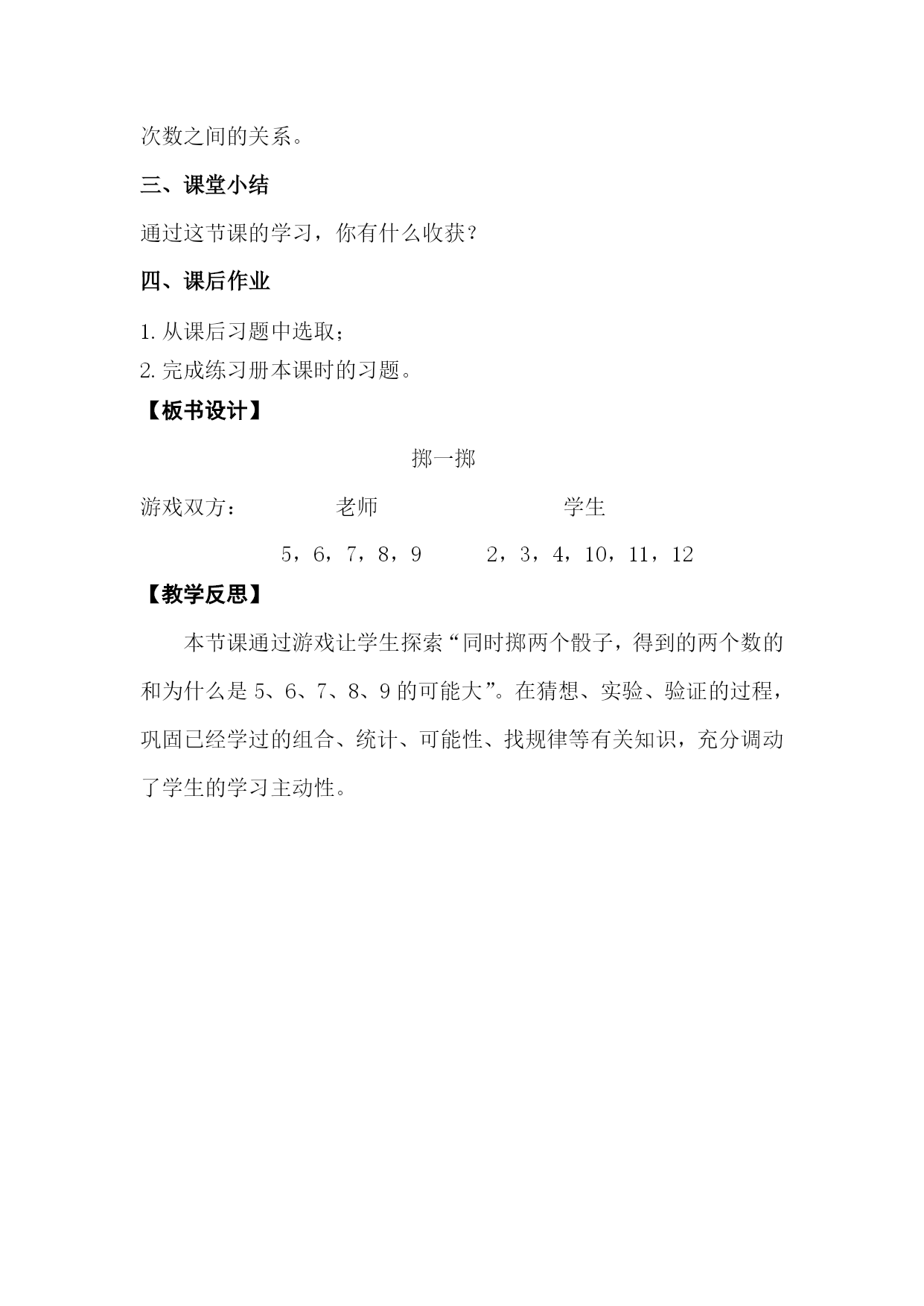 次数之间的关系。

三、课堂小结

通过这节课的学习，你有什么收获？

四、课后作业

1. 从课后习题中选取；
2. 完成练习册本课时的习题。

【板书设计】

掷一掷

游戏双方： 老师 学生

5，6，7，8，9 2，3，4，10，11，12

【教学反思】

本节课通过游戏让学生探索“同时掷两个骰子，得到的两个数的和为什么是 5、6、7、8、9 的可能大”。在猜想、实验、验证的过程，巩固已经学过的组合、统计、可能性、找规律等有关知识，充分调动了学生的学习主动性。